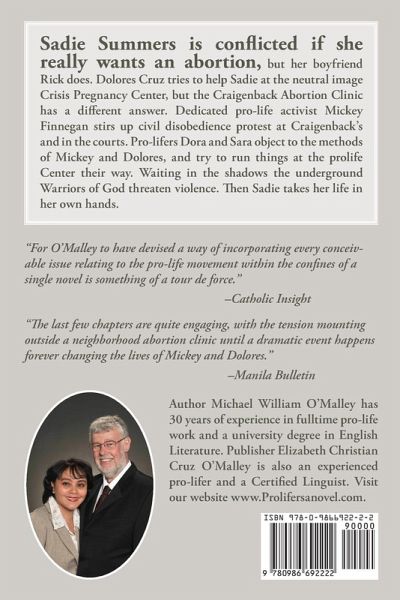 Sadie Summers is conflicted if she really wants an abortion, but her boyfriend Rick does. Dolores Cruz tries to help Sadie at the neutral image Crisis Pregnancy Center, but the Craigenback Abortion Clinic has a different answer. Dedicated pro-life activist Mickey Finnegan stirs up civil disobedience protest at Craigenback's and in the courts. Pro-lifers Dora and Sara object to the methods of Mickey and Dolores, and try to run things at the prolife Center their way. Waiting in the shadows the underground Warriors of God threaten violence. Then Sadie takes her life in her own hands.

"For O'Malley to have devised a way of incorporating every conceivable issue relating to the pro-life movement within the confines of a single novel is something of a tour de force."

–Catholic Insight

"The last few chapters are quite engaging, with the tension mounting outside a neighborhood abortion clinic until a dramatic event happens forever changing the lives of Mickey and Dolores."

–Manila Bulletin

Author Michael William O'Malley has 30 years of experience in fulltime pro-life work and a university degree in English Literature. Publisher Elizabeth Christian Cruz O'Malley is also an experienced pro-lifer and a Certified Linguist. Visit our website www.Prolifersanovel.com.

ISBN 978-0-9866922-2-2

90000

9 780986 692222